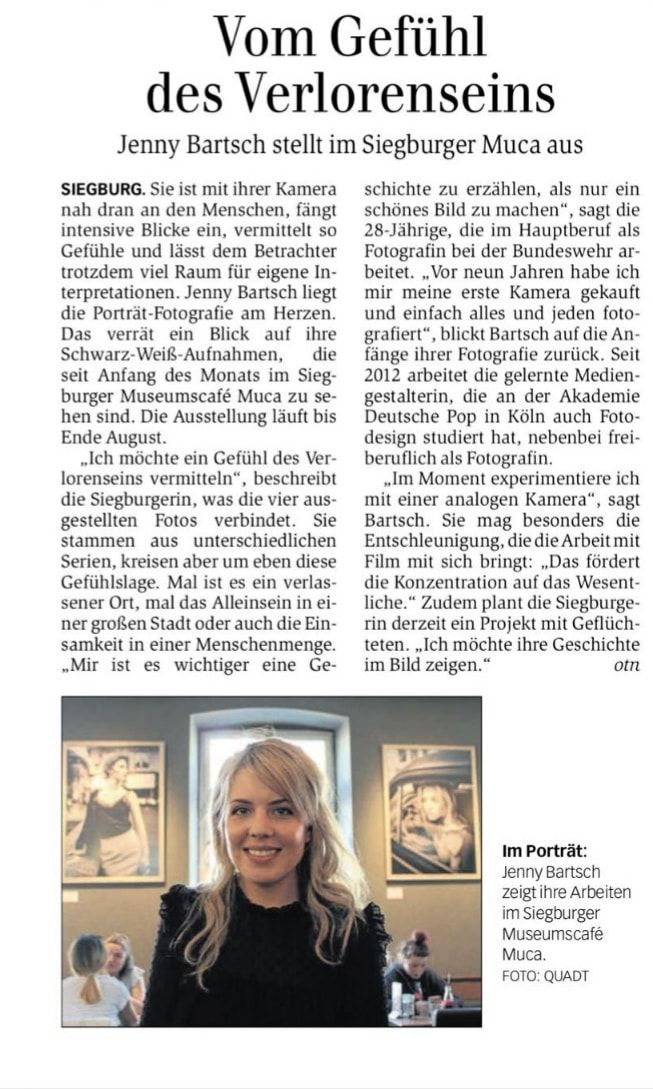 Vom Gefühl des Verlorenseins

Jenny Bartsch stellt im Siegburger Muca aus

SIEGBURG. Sie ist mit ihrer Kamera nah dran an den Menschen, fängt intensive Blicke ein, vermittelt so Gefühle und lässt dem Betrachter trotzdem viel Raum für eigene Interpretationen. Jenny Bartsch liegt die Porträt-Fotografie am Herzen. Das verrät ein Blick auf ihre Schwarz-Weiß-Aufnahmen, die seit Anfang des Monats im Siegburger Museumscafé Muca zu sehen sind. Die Ausstellung läuft bis Ende August.

„Ich möchte ein Gefühl des Verlorenseins vermitteln", beschreibt die Siegburgerin, was die vier ausgestellten Fotos verbindet. Sie stammen aus unterschiedlichen Serien, kreisen aber um eben diese Gefühlslage. Mal ist es ein verlassener Ort, mal das Alleinsein in einer großen Stadt oder auch die Einsamkeit in einer Menschenmenge. „Mir ist es wichtiger eine Geschichte zu erzählen, als nur ein schönes Bild zu machen", sagt die 28-Jährige, die im Hauptberuf als Fotografin bei der Bundeswehr arbeitet. „Vor neun Jahren habe ich mir meine erste Kamera gekauft und einfach alles und jeden fotografiert", blickt Bartsch auf die Anfänge ihrer Fotografie zurück. Seit 2012 arbeitet die gelernte Mediengestalterin, die an der Akademie Deutsche Pop in Köln auch Fotodesign studiert hat, nebenbei freiberuflich als Fotografin.

„Im Moment experimentiere ich mit einer analogen Kamera", sagt Bartsch. Sie mag besonders die Entschleunigung, die die Arbeit mit Film mit sich bringt: „Das fördert die Konzentration auf das Wesentliche." Zudem plant die Siegburgerin derzeit ein Projekt mit Geflüchteten. „Ich möchte ihre Geschichte im Bild zeigen." otn

Im Porträt: Jenny Bartsch zeigt ihre Arbeiten im Siegburger Museumscafé Muca. FOTO: QUADT